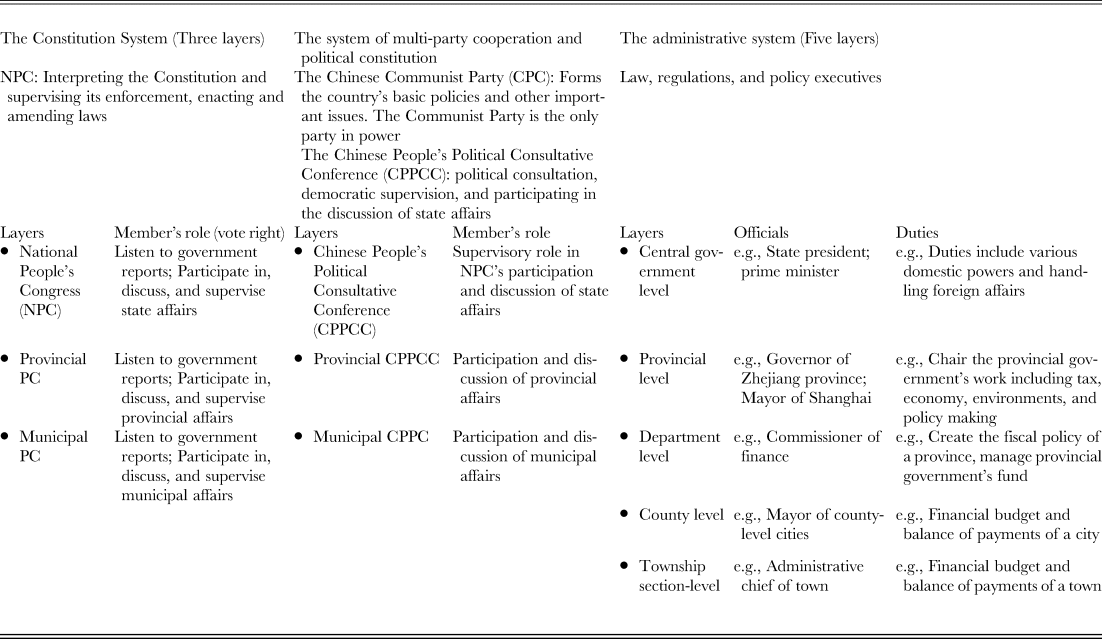 | The Constitution System (Three layers) | | The system of multi-party cooperation and political constitution | | The administrative system (Five layers) | | |
|---|---|---|---|---|---|---|
| NPC: Interpreting the Constitution and supervising its enforcement, enacting and amending laws | | The Chinese Communist Party (CPC): Forms the country's basic policies and other important issues. The Communist Party is the only party in power The Chinese People's Political Consultative Conference (CPPCC): political consultation, democratic supervision, and participating in the discussion of state affairs | | Law, regulations, and policy executives | | |
| Layers | Member's role (vote right) | Layers | Member's role | Layers | Officials | Duties |
| • National People's Congress (NPC) | Listen to government reports; Participate in, discuss, and supervise state affairs | • Chinese People's Political Consultative Conference (CPPCC) | Supervisory role in NPC's participation and discussion of state affairs | • Central government level | e.g., State president; prime minister | e.g., Duties include various domestic powers and handling foreign affairs |
| • Provincial PC | Listen to government reports; Participate in, discuss, and supervise provincial affairs | • Provincial CPPCC | Participation and discussion of provincial affairs | • Provincial level | e.g., Governor of Zhejiang province; Mayor of Shanghai | e.g., Chair the provincial government's work including tax, economy, environments, and policy making |
| • Municipal PC | Listen to government reports; Participate in, discuss, and supervise municipal affairs | • Municipal CPPC | Participation and discussion of municipal affairs | • Department level | e.g., Commissioner of finance | e.g., Create the fiscal policy of a province, manage provincial government's fund |
| | | | | • County level | e.g., Mayor of county-level cities | e.g., Financial budget and balance of payments of a city |
| | | | | • Township section-level | e.g., Administrative chief of town | e.g., Financial budget and balance of payments of a town |